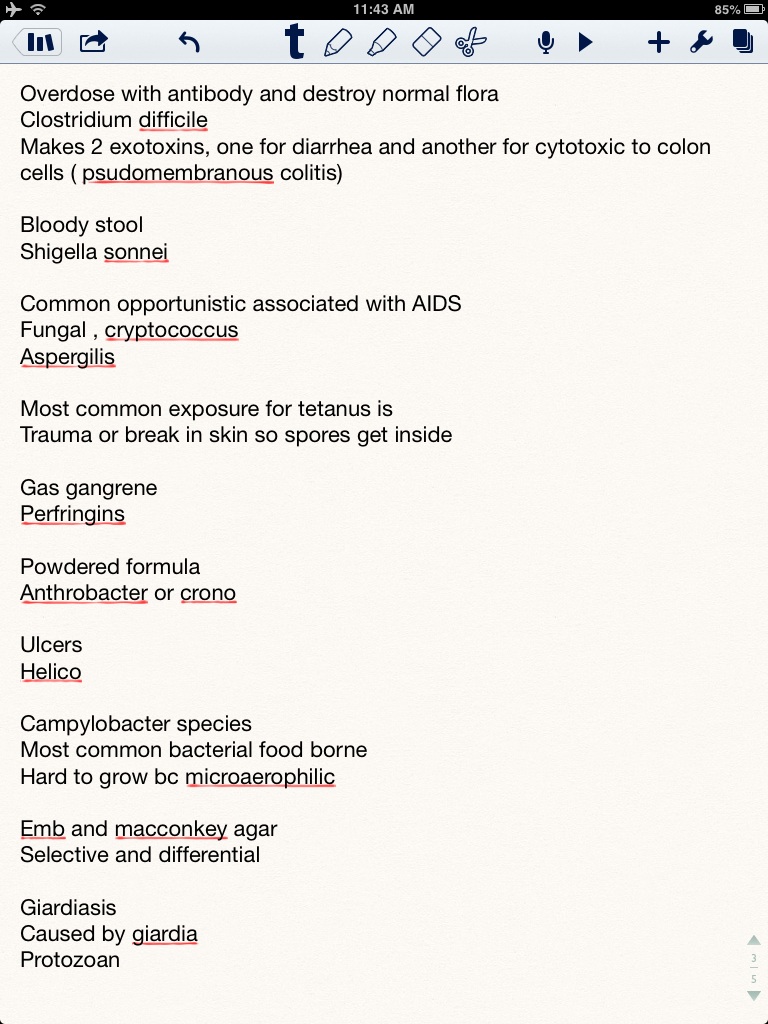 11:43 AM
85%

Overdose with antibody and destroy normal flora
Clostridium difficile
Makes 2 exotoxins, one for diarrhea and another for cytotoxic to colon cells ( psudomembranous colitis)

Bloody stool
Shigella sonnei

Common opportunistic associated with AIDS
Fungal , cryptococcus
Aspergilis

Most common exposure for tetanus is
Trauma or break in skin so spores get inside

Gas gangrene
Perfringins

Powdered formula
Anthrobacter or crono

Ulcers
Helico

Campylobacter species
Most common bacterial food borne
Hard to grow bc microaerophilic

Emb and macconkey agar
Selective and differential

Giardiasis
Caused by giardia
Protozoan

3
5